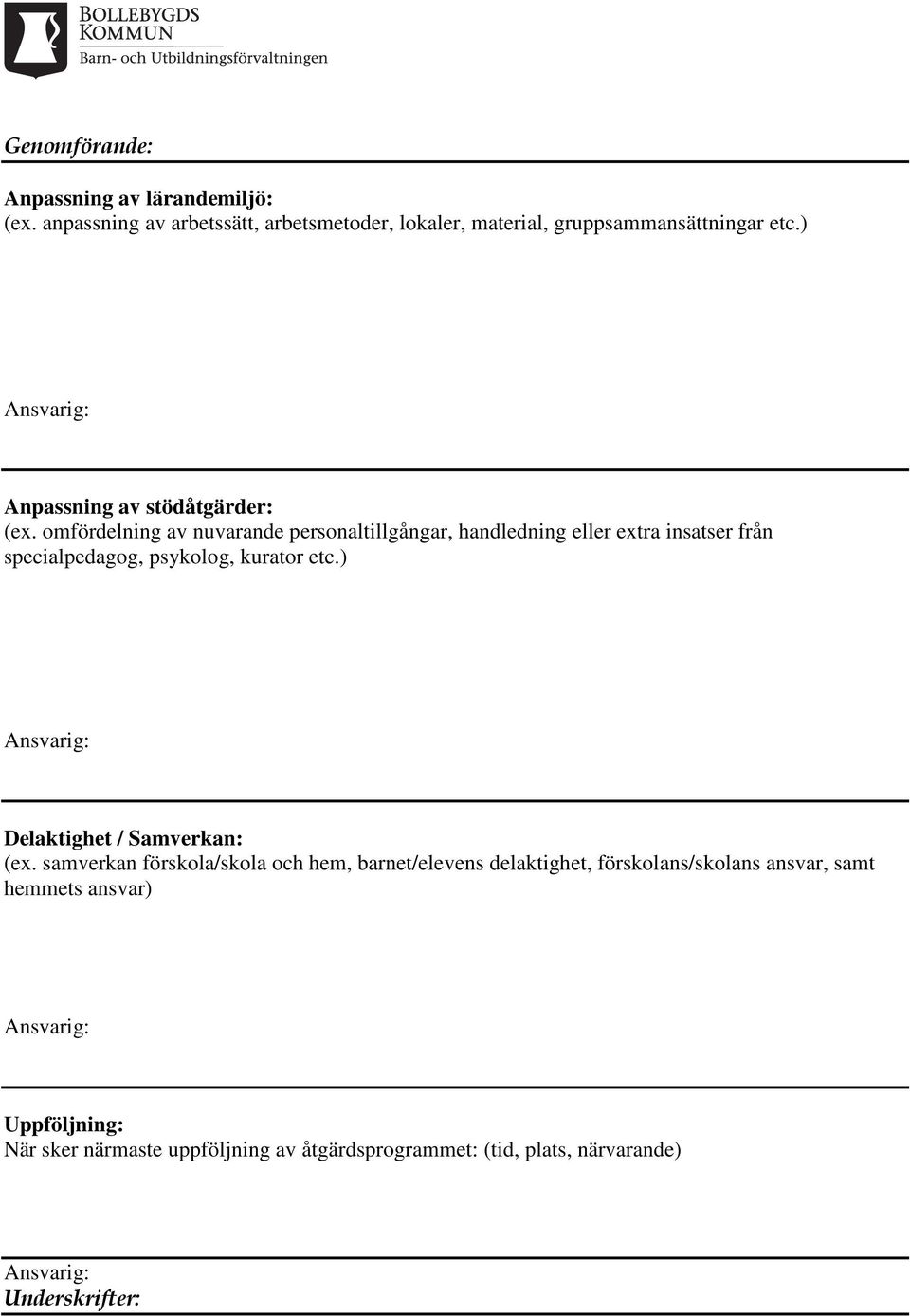 BOLLEBYGDS
KOMMUN
Barn- och Utbildningsförvaltningen

Genomförande:

Anpassning av lärandemiljö:
(ex. anpassning av arbetssätt, arbetsmetoder, lokaler, material, gruppsammansättningar etc.)

Ansvarig:

Anpassning av stödåtgärder:
(ex. omfördelning av nuvarande personaltillgångar, handledning eller extra insatser från specialpedagog, psykolog, kurator etc.)

Ansvarig:

Delaktighet / Samverkan:
(ex. samverkan förskola/skola och hem, barnet/elevens delaktighet, förskolans/skolans ansvar, samt hemmets ansvar)

Ansvarig:

Uppföljning:
När sker närmaste uppföljning av åtgärdsprogrammet: (tid, plats, närvarande)

Ansvarig:
Underskrifter: